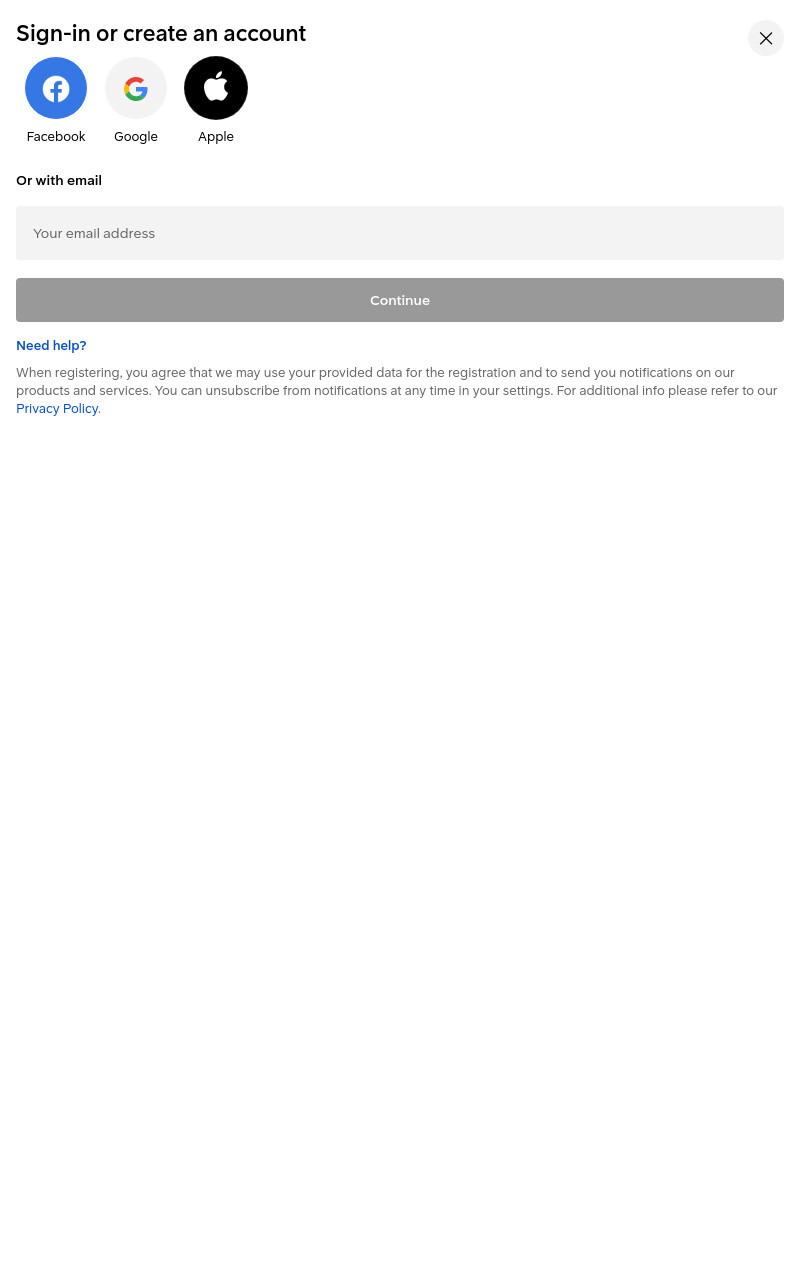 Sign-in or create an account

Facebook Google Apple

Or with email

Your email address

Continue

Need help?

When registering, you agree that we may use your provided data for the registration and to send you notifications on our products and services. You can unsubscribe from notifications at any time in your settings. For additional info please refer to our Privacy Policy.